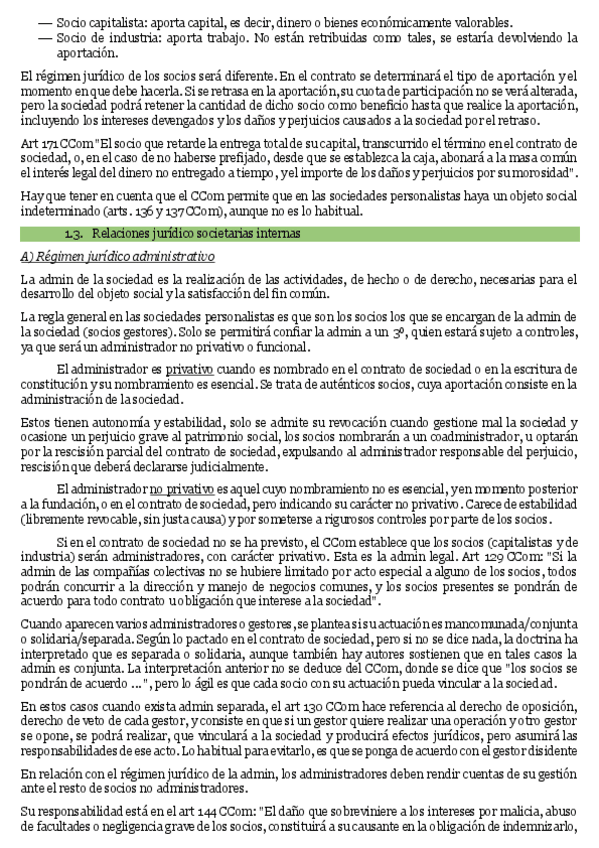 — Socio capitalista: aporta capital, es decir, dinero o bienes económicamente valorables.
— Socio de industria: aporta trabajo. No están retribuidas como tales, se estaría devolviendo la aportación.

El régimen jurídico de los socios será diferente. En el contrato se determinará el tipo de aportación y el momento en que debe hacerla. Si se retrasa en la aportación, su cuota de participación no se verá alterada, pero la sociedad podrá retener la cantidad de dicho socio como beneficio hasta que realice la aportación, incluyendo los intereses devengados y los daños y perjuicios causados a la sociedad por el retraso.

Art 171 CCom "El socio que retarde la entrega total de su capital, transcurrido el término en el contrato de sociedad, o, en el caso de no haberse prefijado, desde que se establezca la caja, abonará a la masa común el interés legal del dinero no entregado a tiempo, y el importe de los daños y perjuicios por su morosidad".

Hay que tener en cuenta que el CCom permite que en las sociedades personalistas haya un objeto social indeterminado (arts. 136 y 137 CCom), aunque no es lo habitual.

1.3. Relaciones jurídico societarias internas

A) Régimen jurídico administrativo

La admin de la sociedad es la realización de las actividades, de hecho o de derecho, necesarias para el desarrollo del objeto social y la satisfacción del fin común.

La regla general en las sociedades personalistas es que son los socios los que se encargan de la admin de la sociedad (socios gestores). Solo se permitirá confiar la admin a un 3º, quien estará sujeto a controles, ya que será un administrador no privativo o funcional.

El administrador es privativo cuando es nombrado en el contrato de sociedad o en la escritura de constitución y su nombramiento es esencial. Se trata de auténticos socios, cuya aportación consiste en la administración de la sociedad.

Estos tienen autonomía y estabilidad, solo se admite su revocación cuando gestione mal la sociedad y ocasione un perjuicio grave al patrimonio social, los socios nombrarán a un coadministrador, u optarán por la rescisión parcial del contrato de sociedad, expulsando al administrador responsable del perjuicio, rescisión que deberá declararse judicialmente.

El administrador no privativo es aquel cuyo nombramiento no es esencial, y en momento posterior a la fundación, o en el contrato de sociedad, pero indicando su carácter no privativo. Carece de estabilidad (libremente revocable, sin justa causa) y por someterse a rigurosos controles por parte de los socios.

Si en el contrato de sociedad no se ha previsto, el CCom establece que los socios (capitalistas y de industria) serán administradores, con carácter privativo. Esta es la admin legal. Art 129 CCom: "Si la admin de las compañías colectivas no se hubiere limitado por acto especial a alguno de los socios, todos podrán concurrir a la dirección y manejo de negocios comunes, y los socios presentes se pondrán de acuerdo para todo contrato u obligación que interese a la sociedad".

Cuando aparecen varios administradores o gestores, se plantea si su actuación es mancomunada/conjunta o solidaria/separada. Según lo pactado en el contrato de sociedad, pero si no se dice nada, la doctrina ha interpretado que es separada o solidaria, aunque también hay autores sostienen que en tales casos la admin es conjunta. La interpretación anterior no se deduce del CCom, donde se dice que "los socios se pondrán de acuerdo ...", pero lo ágil es que cada socio con su actuación pueda vincular a la sociedad.

En estos casos cuando exista admin separada, el art 130 CCom hace referencia al derecho de oposición, derecho de veto de cada gestor, y consiste en que si un gestor quiere realizar una operación y otro gestor se opone, se podrá realizar, que vinculará a la sociedad y producirá efectos jurídicos, pero asumirá las responsabilidades de ese acto. Lo habitual para evitarlo, es que se ponga de acuerdo con el gestor disidente

En relación con el régimen jurídico de la admin, los administradores deben rendir cuentas de su gestión ante el resto de socios no administradores.

Su responsabilidad está en el art 144 CCom: "El daño que sobreviniere a los intereses por malicia, abuso de facultades o negligencia grave de los socios, constituirá a su causante en la obligación de indemnizarlo,